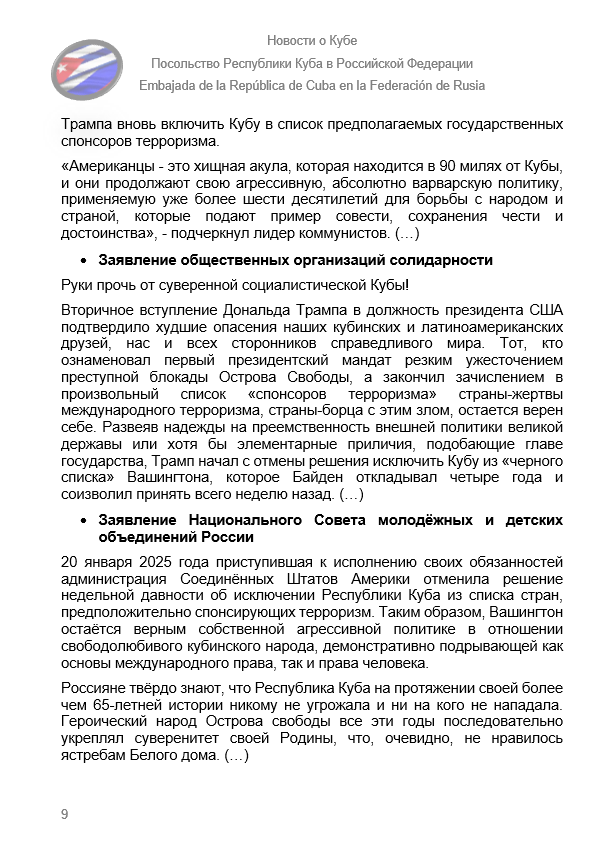 Новости о Кубе

Посольство Республики Куба в Российской Федерации

Embajada de la República de Cuba en la Federación de Rusia

Трампа вновь включить Кубу в список предполагаемых государственных спонсоров терроризма.

«Американцы - это хищная акула, которая находится в 90 милях от Кубы, и они продолжают свою агрессивную, абсолютно варварскую политику, применяемую уже более шести десятилетий для борьбы с народом и страной, которые подают пример совести, сохранения чести и достоинства», - подчеркнул лидер коммунистов. (…)

• Заявление общественных организаций солидарности

Руки прочь от суверенной социалистической Кубы!

Вторичное вступление Дональда Трампа в должность президента США подтвердило худшие опасения наших кубинских и латиноамериканских друзей, нас и всех сторонников справедливого мира. Тот, кто ознаменовал первый президентский мандат резким ужесточением преступной блокады Острова Свободы, а закончил зачислением в произвольный список «спонсоров терроризма» страны-жертвы международного терроризма, страны-борца с этим злом, остается верен себе. Развеяв надежды на преемственность внешней политики великой державы или хотя бы элементарные приличия, подобающие главе государства, Трамп начал с отмены решения исключить Кубу из «черного списка» Вашингтона, которое Байден откладывал четыре года и соизволил принять всего неделю назад. (…)

• Заявление Национального Совета молодёжных и детских объединений России

20 января 2025 года приступившая к исполнению своих обязанностей администрация Соединённых Штатов Америки отменила решение недельной давности об исключении Республики Куба из списка стран, предположительно спонсирующих терроризм. Таким образом, Вашингтон остаётся верным собственной агрессивной политике в отношении свободолюбивого кубинского народа, демонстративно подрывающей как основы международного права, так и права человека.

Россияне твёрдо знают, что Республика Куба на протяжении своей более чем 65-летней истории никому не угрожала и ни на кого не нападала. Героический народ Острова свободы все эти годы последовательно укреплял суверенитет своей Родины, что, очевидно, не нравилось ястребам Белого дома. (…)

9